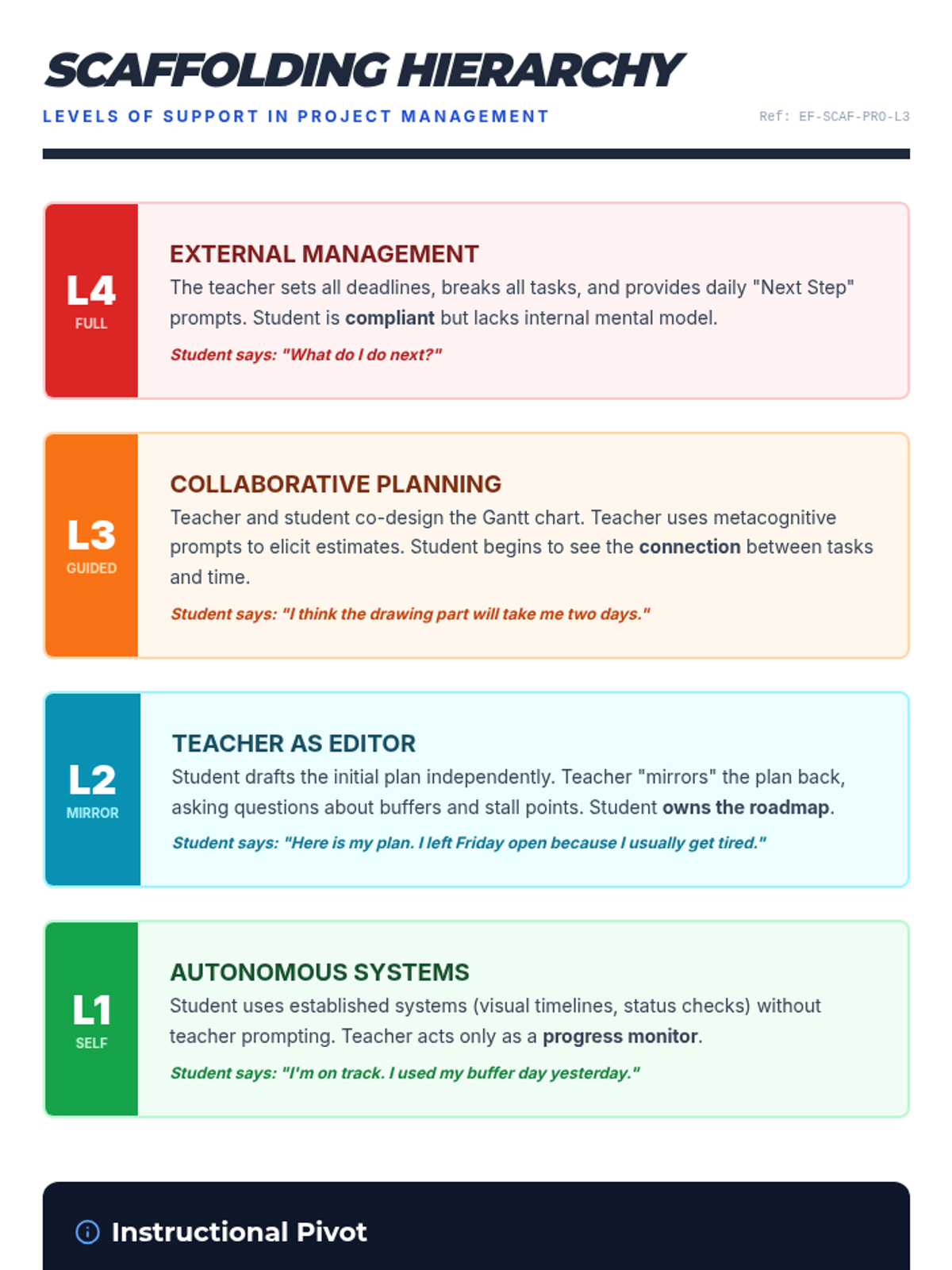 SCAFFOLDING HIERARCHY

LEVELS OF SUPPORT IN PROJECT MANAGEMENT

Ref: EF-SCAF-PRO-L3

L4
FULL

EXTERNAL MANAGEMENT

The teacher sets all deadlines, breaks all tasks, and provides daily "Next Step" prompts. Student is compliant but lacks internal mental model.

Student says: "What do I do next?"

L3
GUIDED

COLLABORATIVE PLANNING

Teacher and student co-design the Gantt chart. Teacher uses metacognitive prompts to elicit estimates. Student begins to see the connection between tasks and time.

Student says: "I think the drawing part will take me two days."

L2
MIRROR

TEACHER AS EDITOR

Student drafts the initial plan independently. Teacher "mirrors" the plan back, asking questions about buffers and stall points. Student owns the roadmap.

Student says: "Here is my plan. I left Friday open because I usually get tired."

L1
SELF

AUTONOMOUS SYSTEMS

Student uses established systems (visual timelines, status checks) without teacher prompting. Teacher acts only as a progress monitor.

Student says: "I'm on track. I used my buffer day yesterday."

Instructional Pivot